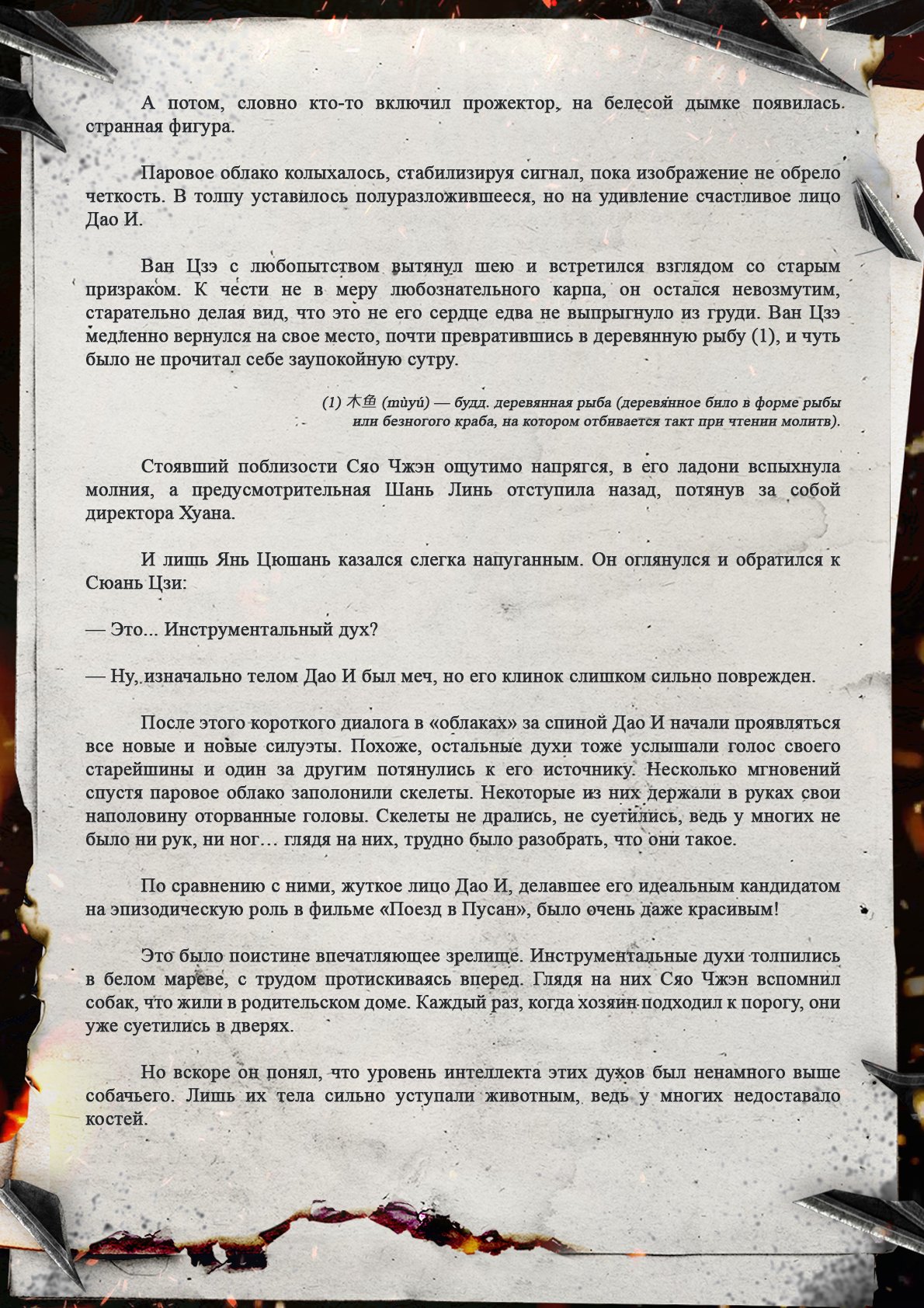 А потом, словно кто-то включил прожектор, на белесой дымке появилась странная фигура.

Паровое облако колыхалось, стабилизируя сигнал, пока изображение не обрело четкость. В толпу уставилось полуразложившееся, но на удивление счастливое лицо Дао И.

Ван Цзэ с любопытством вытянул шею и встретился взглядом со старым призраком. К чести не в меру любознательного карпа, он остался невозмутим, старательно делая вид, что это не его сердце едва не выпрыгнуло из груди. Ван Цзэ медленно вернулся на свое место, почти превратившись в деревянную рыбу (1), и чуть было не прочитал себе заупокойную сутру.

(1) 木鱼 (mùyú) — будд. деревянная рыба (деревянное било в форме рыбы или безногого краба, на котором отбивается такт при чтении молитв).

Стоявший поблизости Сяо Чжэн ощутимо напрягся, в его ладони вспыхнула молния, а предусмотрительная Шань Линь отступила назад, потянув за собой директора Хуана.

И лишь Янь Цюшань казался слегка напуганным. Он оглянулся и обратился к Сюань Цзи:

— Это... Инструментальный дух?

— Ну, изначально телом Дао И был меч, но его клинок слишком сильно поврежден.

После этого короткого диалога в «облаках» за спиной Дао И начали проявляться все новые и новые силуэты. Похоже, остальные духи тоже услышали голос своего старейшины и один за другим потянулись к его источнику. Несколько мгновений спустя паровое облако заполонили скелеты. Некоторые из них держали в руках свои наполовину оторванные головы. Скелеты не дрались, не суетились, ведь у многих не было ни рук, ни ног… глядя на них, трудно было разобрать, что они такое.

По сравнению с ними, жуткое лицо Дао И, делавшее его идеальным кандидатом на эпизодическую роль в фильме «Поезд в Пусан», было очень даже красивым!

Это было поистине впечатляющее зрелище. Инструментальные духи толпились в белом мареве, с трудом протискиваясь вперед. Глядя на них Сяо Чжэн вспомнил собак, что жили в родительском доме. Каждый раз, когда хозяин подходил к порогу, они уже суетились в дверях.

Но вскоре он понял, что уровень интеллекта этих духов был ненамного выше собачьего. Лишь их тела сильно уступали животным, ведь у многих недоставало костей.